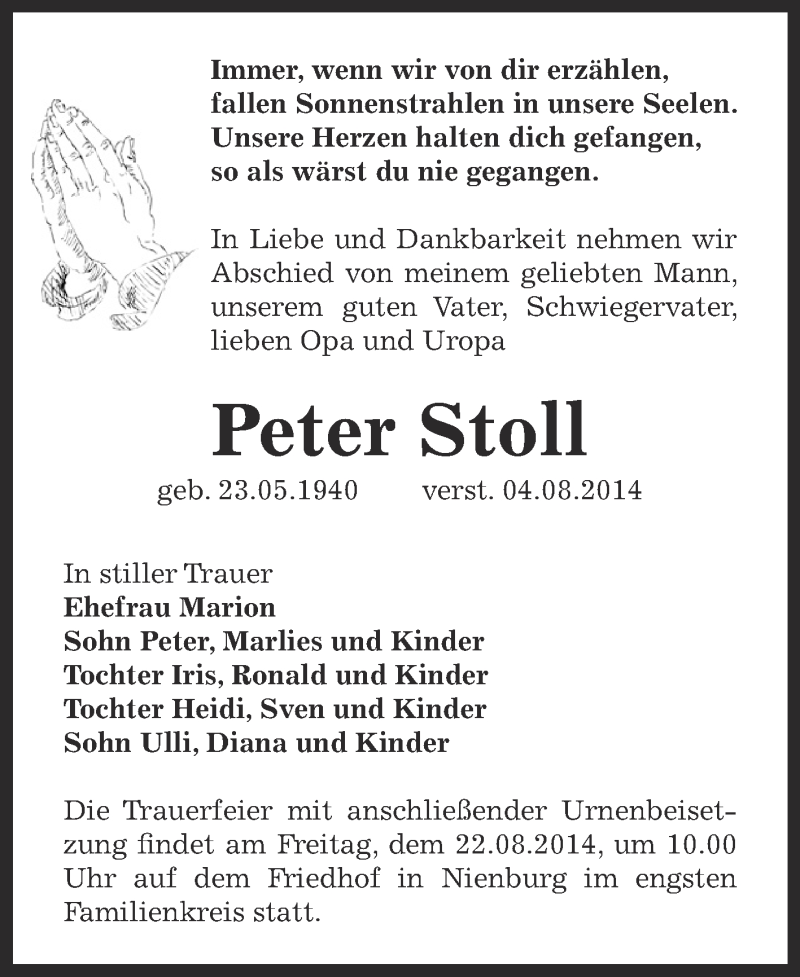 Immer, wenn wir von dir erzählen, fallen Sonnenstrahlen in unsere Seelen. Unsere Herzen halten dich gefangen, so als wärst du nie gegangen.

In Liebe und Dankbarkeit nehmen wir Abschied von meinem geliebten Mann, unserem guten Vater, Schwiegervater, lieben Opa und Uropa

Peter Stoll

geb. 23.05.1940 verst. 04.08.2014

In stiller Trauer
Ehefrau Marion
Sohn Peter, Marlies und Kinder
Tochter Iris, Ronald und Kinder
Tochter Heidi, Sven und Kinder
Sohn Ulli, Diana und Kinder

Die Trauerfeier mit anschließender Urnenbeisetzung findet am Freitag, dem 22.08.2014, um 10.00 Uhr auf dem Friedhof in Nienburg im engsten Familienkreis statt.